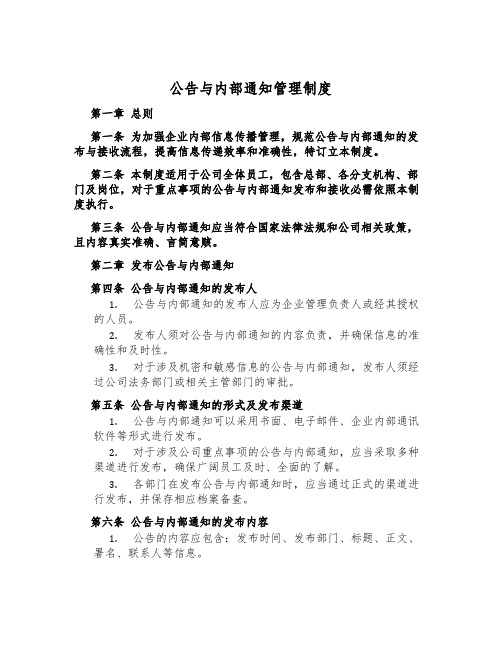 公告与内部通知管理制度

第一章 总则

第一条 为加强企业内部信息传播管理，规范公告与内部通知的发布与接收流程，提高信息传递效率和准确性，特订立本制度。

第二条 本制度适用于公司全体员工，包含总部、各分支机构、部门及岗位，对于重点事项的公告与内部通知发布和接收必需依照本制度执行。

第三条 公告与内部通知应当符合国家法律法规和公司相关政策，且内容真实准确、言简意赅。

第二章 发布公告与内部通知

第四条 公告与内部通知的发布人

1. 公告与内部通知的发布人应为企业管理负责人或经其授权的人员。

2. 发布人须对公告与内部通知的内容负责，并确保信息的准确性和及时性。

3. 对于涉及机密和敏感信息的公告与内部通知，发布人须经过公司法务部门或相关主管部门的审批。

第五条 公告与内部通知的形式及发布渠道

1. 公告与内部通知可以采用书面、电子邮件、企业内部通讯软件等形式进行发布。

2. 对于涉及公司重点事项的公告与内部通知，应当采取多种渠道进行发布，确保广阔员工及时、全面的了解。

3. 各部门在发布公告与内部通知时，应当通过正式的渠道进行发布，并保存相应档案备查。

第六条 公告与内部通知的发布内容

1. 公告的内容应包含：发布时间、发布部门、标题、正文、署名、联系人等信息。